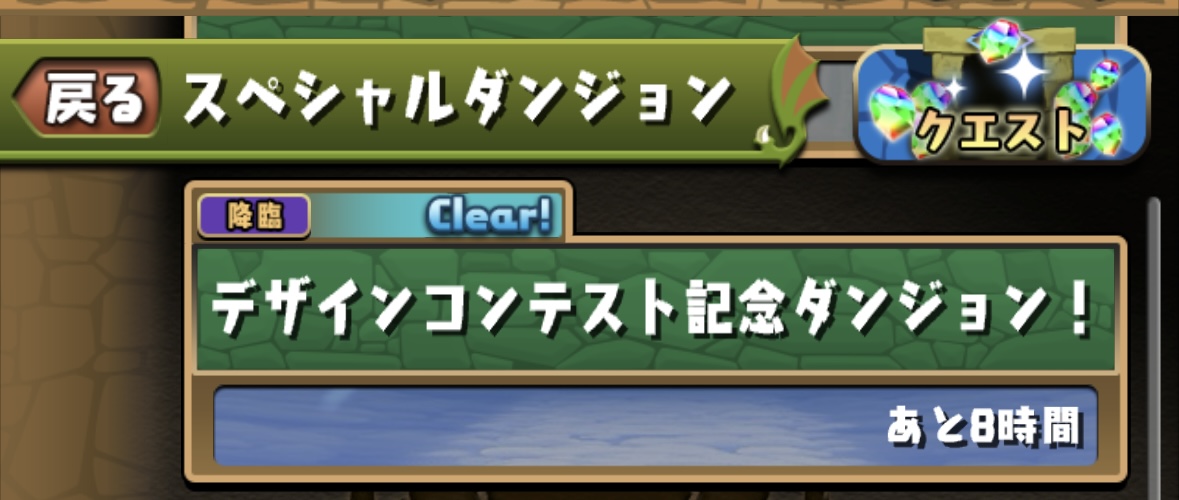 戻る スペシャルダンジョン

クエスト

降臨 Clear!

デザインコンテスト記念ダンジョン!

あと8時間